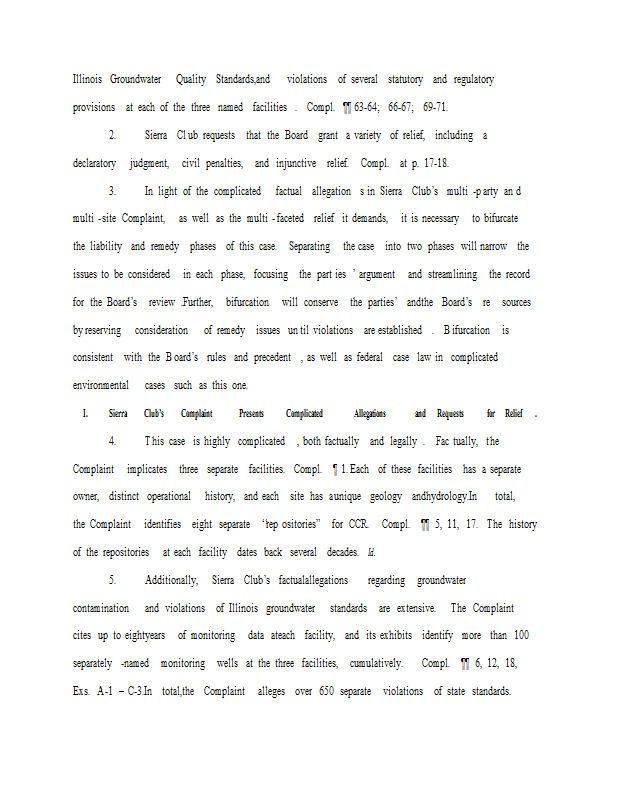 Illinois Groundwater Quality Standards,and violations of several statutory and regulatory provisions at each of the three named facilities . Compl. ¶¶ 63-64; 66-67; 69-71.

2. Sierra Club requests that the Board grant a variety of relief, including a declaratory judgment, civil penalties, and injunctive relief. Compl. at p. 17-18.

3. In light of the complicated factual allegation s in Sierra Club's multi -party an d multi -site Complaint, as well as the multi -faceted relief it demands, it is necessary to bifurcate the liability and remedy phases of this case. Separating the case into two phases will narrow the issues to be considered in each phase, focusing the part ies ' argument and streamlining the record for the Board's review .Further, bifurcation will conserve the parties' andthe Board's re sources by reserving consideration of remedy issues un til violations are established . B ifurcation is consistent with the B oard's rules and precedent , as well as federal case law in complicated environmental cases such as this one.

I. Sierra Club's Complaint Presents Complicated Allegations and Requests for Relief .

4. T his case is highly complicated , both factually and legally . Fac tually, t he Complaint implicates three separate facilities. Compl. ¶ 1. Each of these facilities has a separate owner, distinct operational history, and each site has aunique geology andhydrology.In total, the Complaint identifies eight separate "rep ositories" for CCR. Compl. ¶¶ 5, 11, 17. The history of the repositories at each facility dates back several decades. Id.

5. Additionally, Sierra Club's factualallegations regarding groundwater contamination and violations of Illinois groundwater standards are extensive. The Complaint cites up to eightyears of monitoring data ateach facility, and its exhibits identify more than 100 separately -named monitoring wells at the three facilities, cumulatively. Compl. ¶¶ 6, 12, 18, Exs. A-1 – C-3.In total,the Complaint alleges over 650 separate violations of state standards.